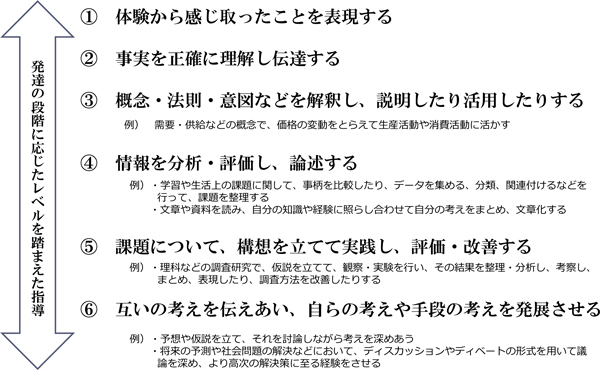 発達の段階に応じたレベルを踏まえた指導

① 体験から感じ取ったことを表現する

② 事実を正確に理解し伝達する

③ 概念・法則・意図などを解釈し、説明したり活用したりする

例） 需要・供給などの概念で、価格の変動をとらえて生産活動や消費活動に活かす

④ 情報を分析・評価し、論述する

例）・学習や生活上の課題に関して、事柄を比較したり、データを集める、分類、関連付けるなどを行って、課題を整理する
・文章や資料を読み、自分の知識や経験に照らし合わせて自分の考えをまとめ、文章化する

⑤ 課題について、構想を立てて実践し、評価・改善する

例）・理科などの調査研究で、仮説を立てて、観察・実験を行い、その結果を整理・分析し、考察し、まとめ、表現したり、調査方法を改善したりする

⑥ 互いの考えを伝えあい、自らの考えや手段の考えを発展させる

例）・予想や仮説を立て、それを討論しながら考えを深めあう
・将来の予測や社会問題の解決などにおいて、ディスカッションやディベートの形式を用いて議論を深め、より高次の解決策に至る経験をさせる